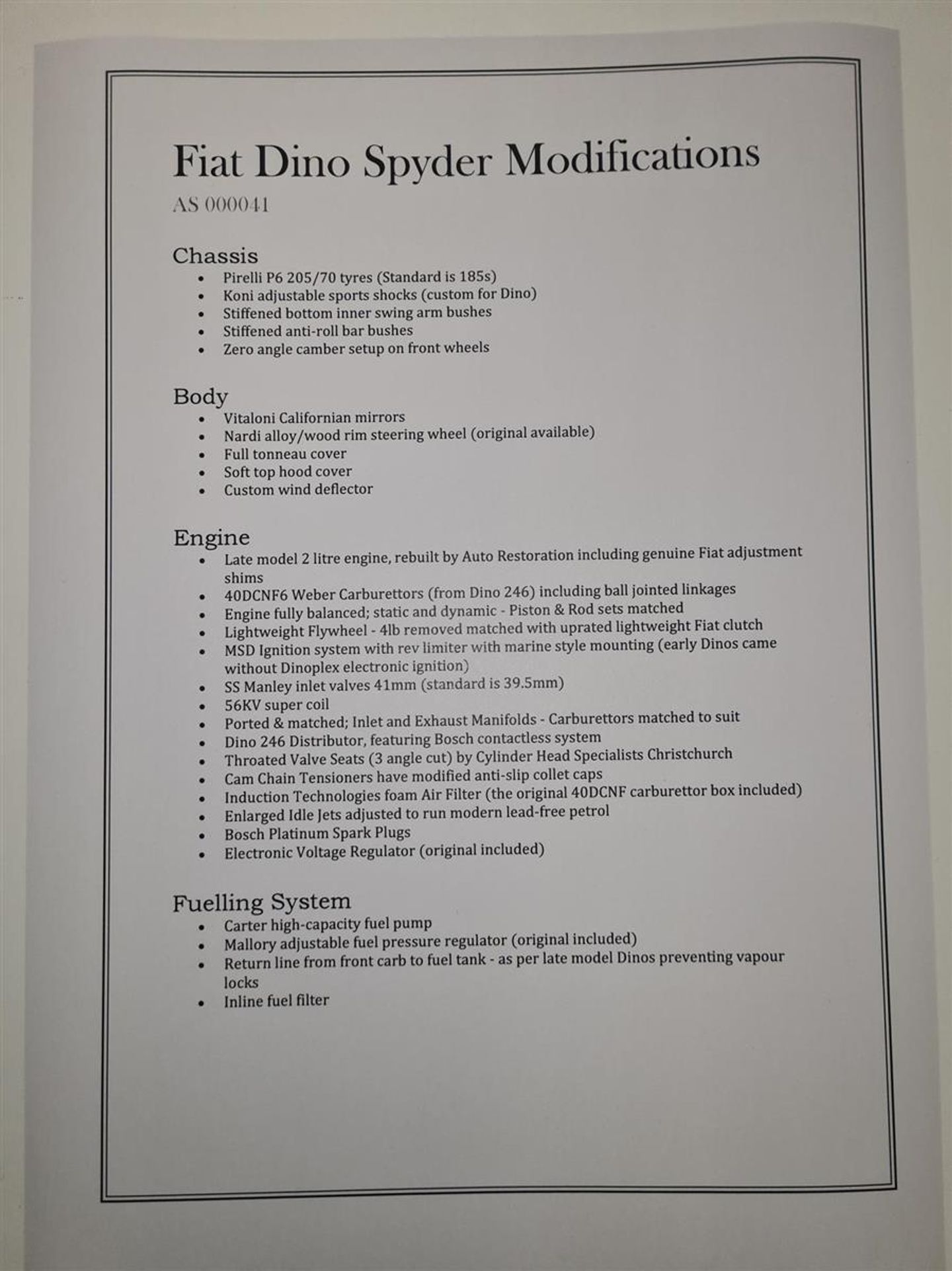 Fiat Dino Spyder Modifications

AS 000041

Chassis

- Pirelli P6 205/70 tyres (Standard is 185s)
- Koni adjustable sports shocks (custom for Dino)
- Stiffened bottom inner swing arm bushes
- Stiffened anti-roll bar bushes
- Zero angle camber setup on front wheels

Body

- Vitaloni Californian mirrors
- Nardi alloy/wood rim steering wheel (original available)
- Full tonneau cover
- Soft top hood cover
- Custom wind deflector

Engine

- Late model 2 litre engine, rebuilt by Auto Restoration including genuine Fiat adjustment shims
- 40DCNF6 Weber Carburettors (from Dino 246) including ball jointed linkages
- Engine fully balanced; static and dynamic - Piston & Rod sets matched
- Lightweight Flywheel - 4lb removed matched with uprated lightweight Fiat clutch
- MSD Ignition system with rev limiter with marine style mounting (early Dinos came without Dinoplex electronic ignition)
- SS Manley inlet valves 41mm (standard is 39.5mm)
- 56KV super coil
- Ported & matched; Inlet and Exhaust Manifolds - Carburettors matched to suit
- Dino 246 Distributor, featuring Bosch contactless system
- Throated Valve Seats (3 angle cut) by Cylinder Head Specialists Christchurch
- Cam Chain Tensioners have modified anti-slip collet caps
- Induction Technologies foam Air Filter (the original 40DCNF carburettor box included)
- Enlarged Idle Jets adjusted to run modern lead-free petrol
- Bosch Platinum Spark Plugs
- Electronic Voltage Regulator (original included)

Fuelling System

- Carter high-capacity fuel pump
- Mallory adjustable fuel pressure regulator (original included)
- Return line from front carb to fuel tank - as per late model Dinos preventing vapour locks
- Inline fuel filter